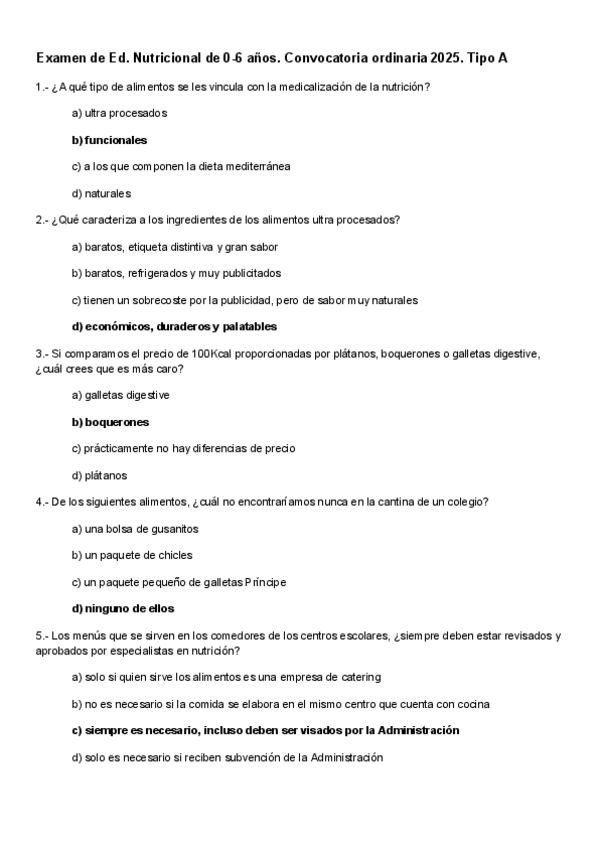 Examen de Ed. Nutricional de 0-6 años. Convocatoria ordinaria 2025. Tipo A

1.- ¿A qué tipo de alimentos se les vincula con la medicalización de la nutrición?

a) ultra procesados

b) funcionales

c) a los que componen la dieta mediterránea

d) naturales

2.- ¿Qué caracteriza a los ingredientes de los alimentos ultra procesados?

a) baratos, etiqueta distintiva y gran sabor

b) baratos, refrigerados y muy publicitados

c) tienen un sobrecoste por la publicidad, pero de sabor muy naturales

d) económicos, duraderos y palatables

3.- Si comparamos el precio de 100Kcal proporcionadas por plátanos, boquerones o galletas digestive, ¿cuál crees que es más caro?

a) galletas digestive

b) boquerones

c) prácticamente no hay diferencias de precio

d) plátanos

4.- De los siguientes alimentos, ¿cuál no encontraríamos nunca en la cantina de un colegio?

a) una bolsa de gusanitos

b) un paquete de chicles

c) un paquete pequeño de galletas Príncipe

d) ninguno de ellos

5.- Los menús que se sirven en los comedores de los centros escolares, ¿siempre deben estar revisados y aprobados por especialistas en nutrición?

a) solo si quien sirve los alimentos es una empresa de catering

b) no es necesario si la comida se elabora en el mismo centro que cuenta con cocina

c) siempre es necesario, incluso deben ser visados por la Administración

d) solo es necesario si reciben subvención de la Administración